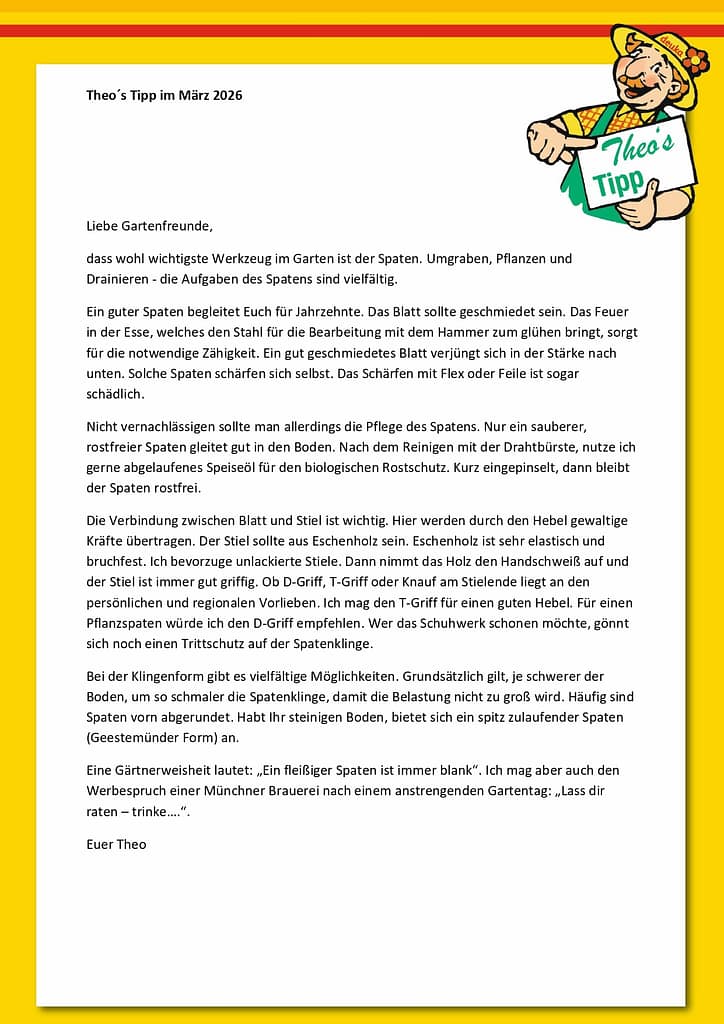 Theo´s Tipp im März 2026

deuka

Theo's Tipp

Liebe Gartenfreunde,

dass wohl wichtigste Werkzeug im Garten ist der Spaten. Umgraben, Pflanzen und Drainieren - die Aufgaben des Spatens sind vielfältig.

Ein guter Spaten begleitet Euch für Jahrzehnte. Das Blatt sollte geschmiedet sein. Das Feuer in der Esse, welches den Stahl für die Bearbeitung mit dem Hammer zum glühen bringt, sorgt für die notwendige Zähigkeit. Ein gut geschmiedetes Blatt verjüngt sich in der Stärke nach unten. Solche Spaten schärfen sich selbst. Das Schärfen mit Flex oder Feile ist sogar schädlich.

Nicht vernachlässigen sollte man allerdings die Pflege des Spatens. Nur ein sauberer, rostfreier Spaten gleitet gut in den Boden. Nach dem Reinigen mit der Drahtbürste, nutze ich gerne abgelaufenes Speiseöl für den biologischen Rostschutz. Kurz eingepinselt, dann bleibt der Spaten rostfrei.

Die Verbindung zwischen Blatt und Stiel ist wichtig. Hier werden durch den Hebel gewaltige Kräfte übertragen. Der Stiel sollte aus Eschenholz sein. Eschenholz ist sehr elastisch und bruchfest. Ich bevorzuge unlackierte Stiele. Dann nimmt das Holz den Handschweiß auf und der Stiel ist immer gut griffig. Ob D-Griff, T-Griff oder Knauf am Stielende liegt an den persönlichen und regionalen Vorlieben. Ich mag den T-Griff für einen guten Hebel. Für einen Pflanzspaten würde ich den D-Griff empfehlen. Wer das Schuhwerk schonen möchte, gönnt sich noch einen Trittschutz auf der Spatenklinge.

Bei der Klingenform gibt es vielfältige Möglichkeiten. Grundsätzlich gilt, je schwerer der Boden, um so schmaler die Spatenklinge, damit die Belastung nicht zu groß wird. Häufig sind Spaten vorn abgerundet. Habt Ihr steinigen Boden, bietet sich ein spitz zulaufender Spaten (Geestemünder Form) an.

Eine Gärtnerweisheit lautet: „Ein fleißiger Spaten ist immer blank“. Ich mag aber auch den Werbespruch einer Münchner Brauerei nach einem anstrengenden Gartentag: „Lass dir raten – trinke….“.

Euer Theo